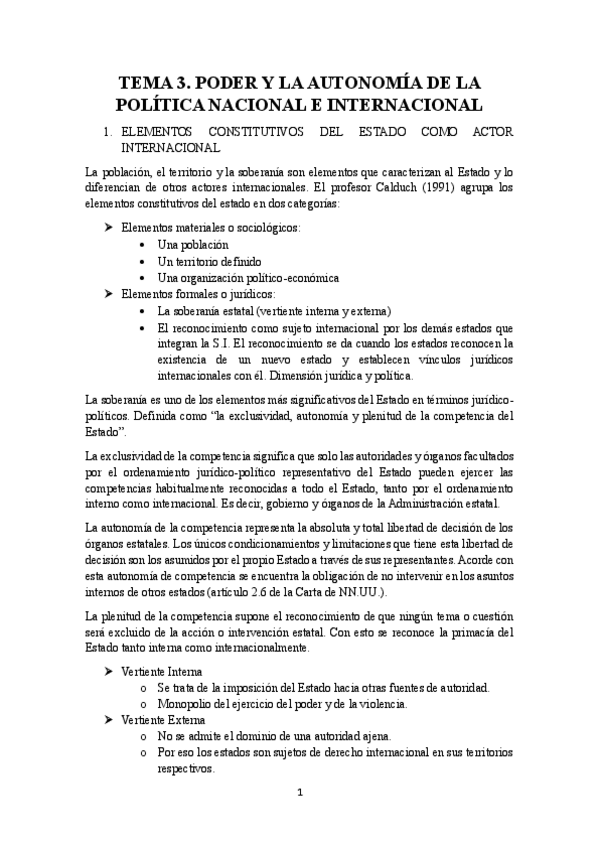 TEMA 3. PODER Y LA AUTONOMÍA DE LA POLÍTICA NACIONAL E INTERNACIONAL

1. ELEMENTOS CONSTITUTIVOS DEL ESTADO COMO ACTOR INTERNACIONAL

La población, el territorio y la soberanía son elementos que caracterizan al Estado y lo diferencian de otros actores internacionales. El profesor Calduch (1991) agrupa los elementos constitutivos del estado en dos categorías:

➤ Elementos materiales o sociológicos:
• Una población
• Un territorio definido
• Una organización político-económica
➤ Elementos formales o jurídicos:
• La soberanía estatal (vertiente interna y externa)
• El reconocimiento como sujeto internacional por los demás estados que integran la S.I. El reconocimiento se da cuando los estados reconocen la existencia de un nuevo estado y establecen vínculos jurídicos internacionales con él. Dimensión jurídica y política.

La soberanía es uno de los elementos más significativos del Estado en términos jurídico-políticos. Definida como "la exclusividad, autonomía y plenitud de la competencia del Estado".

La exclusividad de la competencia significa que solo las autoridades y órganos facultados por el ordenamiento jurídico-político representativo del Estado pueden ejercer las competencias habitualmente reconocidas a todo el Estado, tanto por el ordenamiento interno como internacional. Es decir, gobierno y órganos de la Administración estatal.

La autonomía de la competencia representa la absoluta y total libertad de decisión de los órganos estatales. Los únicos condicionamientos y limitaciones que tiene esta libertad de decisión son los asumidos por el propio Estado a través de sus representantes. Acorde con esta autonomía de competencia se encuentra la obligación de no intervenir en los asuntos internos de otros estados (artículo 2.6 de la Carta de NN.UU.).

La plenitud de la competencia supone el reconocimiento de que ningún tema o cuestión será excluido de la acción o intervención estatal. Con esto se reconoce la primacía del Estado tanto interna como internacionalmente.

➤ Vertiente Interna
o Se trata de la imposición del Estado hacia otras fuentes de autoridad.
o Monopolio del ejercicio del poder y de la violencia.
➤ Vertiente Externa
o No se admite el dominio de una autoridad ajena.
o Por eso los estados son sujetos de derecho internacional en sus territorios respectivos.

1